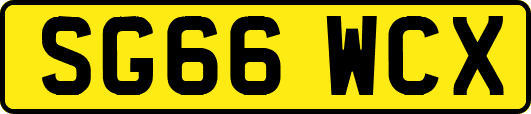 SG66 WCX